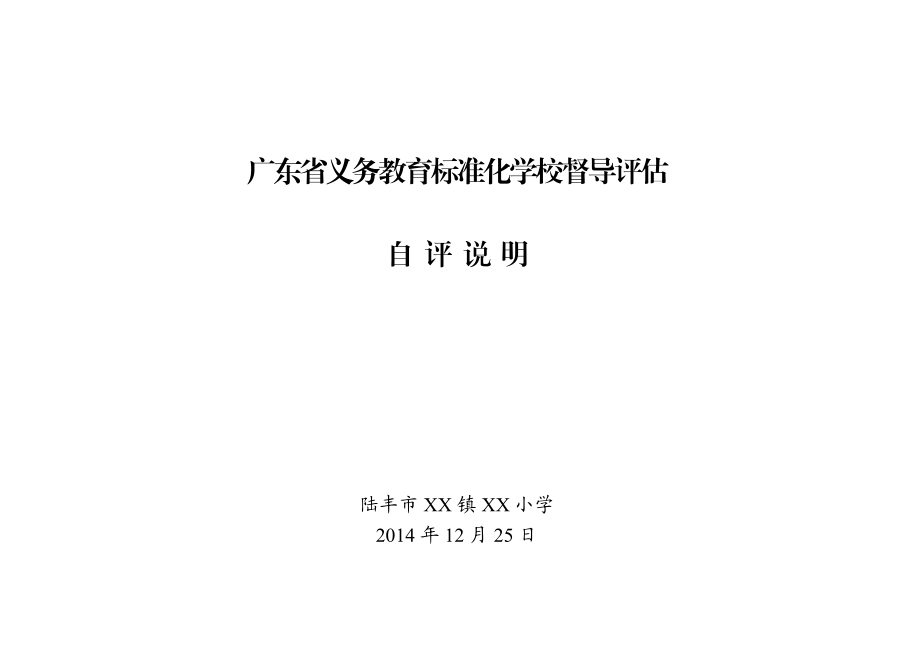 广东省义务教育标准化学校督导评估

自 评 说 明

陆丰市 XX 镇 XX 小学
2014 年 12 月 25 日